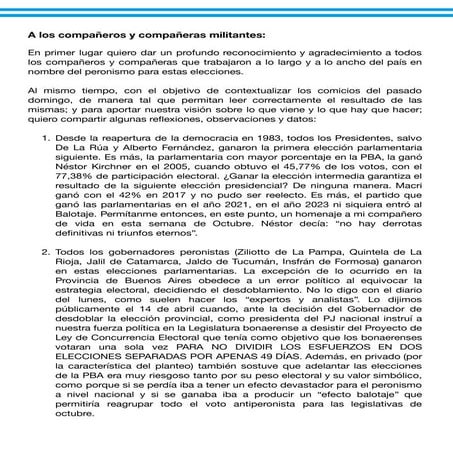 A los compañeros y compañeras militantes:

En primer lugar quiero dar un profundo reconocimiento y agradecimiento a todos los compañeros y compañeras que trabajaron a lo largo y a lo ancho del país en nombre del peronismo para estas elecciones.

Al mismo tiempo, con el objetivo de contextualizar los comicios del pasado domingo, de manera tal que permitan leer correctamente el resultado de las mismas; y para aportar nuestra visión sobre lo que viene y lo que hay que hacer; quiero compartir algunas reflexiones, observaciones y datos:

1. Desde la reapertura de la democracia en 1983, todos los Presidentes, salvo De La Rúa y Alberto Fernández, ganaron la primera elección parlamentaria siguiente. Es más, la parlamentaria con mayor porcentaje en la PBA, la ganó Néstor Kirchner en el 2005, cuando obtuvo el 45,77% de los votos, con el 77,38% de participación electoral. ¿Ganar la elección intermedia garantiza el resultado de la siguiente elección presidencial? De ninguna manera. Macri ganó con el 42% en 2017 y no pudo ser reelecto. Es más, el partido que ganó las parlamentarias en el año 2021, en el año 2023 ni siquiera entró al Balotaje. Permítanme entonces, en este punto, un homenaje a mi compañero de vida en esta semana de Octubre. Néstor decía: "no hay derrotas definitivas ni triunfos eternos".

2. Todos los gobernadores peronistas (Ziliotto de La Pampa, Quintela de La Rioja, Jalil de Catamarca, Jaldo de Tucumán, Insfrán de Formosa) ganaron en estas elecciones parlamentarias. La excepción de lo ocurrido en la Provincia de Buenos Aires obedece a un error político al equivocar la estrategia electoral, decidiendo el desdoblamiento. No lo digo con el diario del lunes, como suelen hacer los "expertos y analistas". Lo dijimos públicamente el 14 de abril cuando, ante la decisión del Gobernador de desdoblar la elección provincial, como presidenta del PJ nacional instruí a nuestra fuerza política en la Legislatura bonaerense a desistir del Proyecto de Ley de Concurrencia Electoral que tenía como objetivo que los bonaerenses votaran una sola vez PARA NO DIVIDIR LOS ESFUERZOS EN DOS ELECCIONES SEPARADAS POR APENAS 49 DÍAS. Además, en privado (por la característica del planteo) también sostuve que adelantar las elecciones de la PBA era muy riesgoso tanto por su peso electoral y su valor simbólico, como porque si se perdía iba a tener un efecto devastador para el peronismo a nivel nacional y si se ganaba iba a producir un "efecto balotaje" que permitiría reagrupar todo el voto antiperonista para las legislativas de octubre.